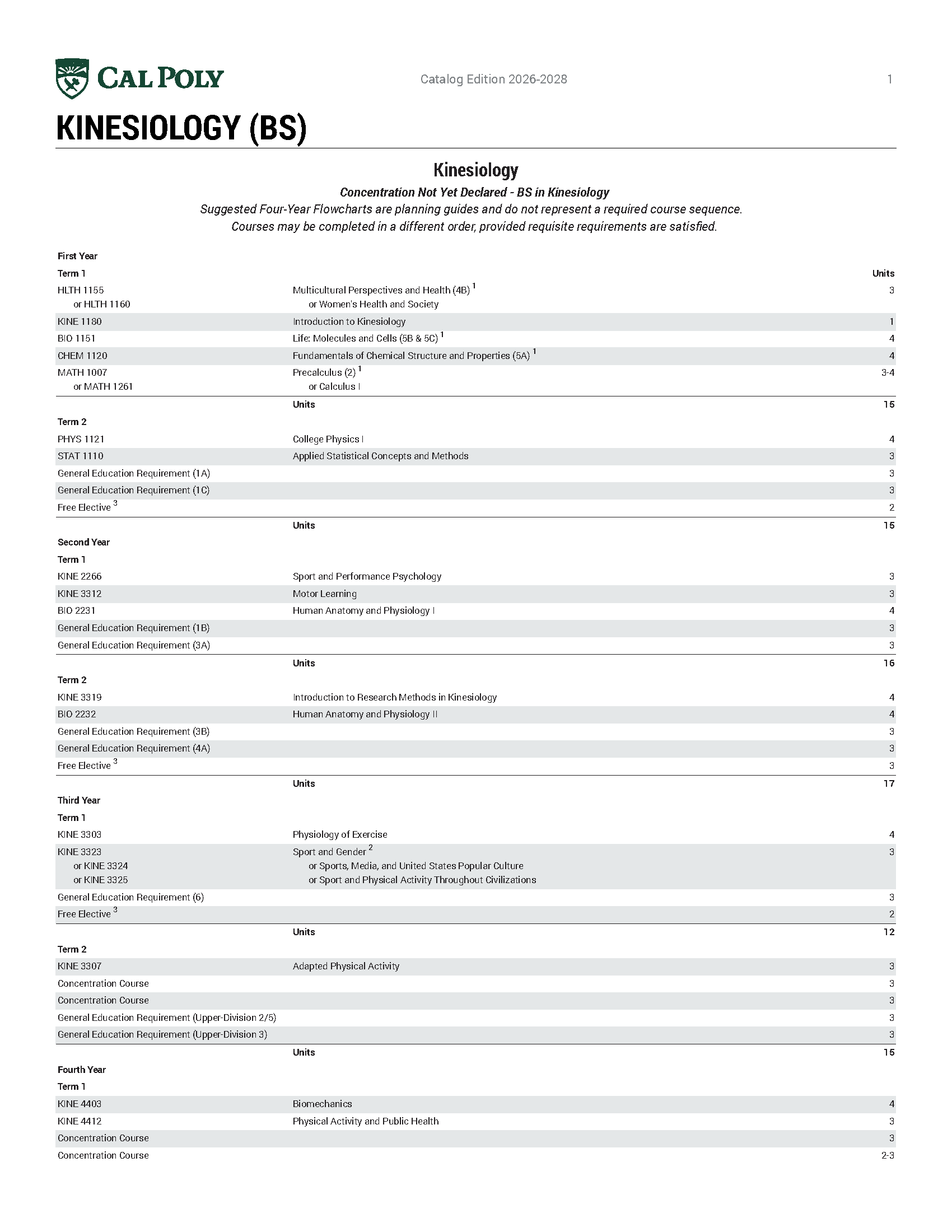 CAL POLY

Catalog Edition 2026-2028

1

KINESIOLOGY (BS)

Kinesiology

Concentration Not Yet Declared - BS in Kinesiology

Suggested Four-Year Flowcharts are planning guides and do not represent a required course sequence. Courses may be completed in a different order, provided requisite requirements are satisfied.

| First Year | | |
|---|---|---|
| Term 1 | | Units |
| HLTH 1155 or HLTH 1160 | Multicultural Perspectives and Health (4B) $^{1}$ or Women's Health and Society | 3 |
| KINE 1180 | Introduction to Kinesiology | 1 |
| BIO 1151 | Life: Molecules and Cells (5B & 5C) $^{1}$ | 4 |
| CHEM 1120 | Fundamentals of Chemical Structure and Properties (5A) $^{1}$ | 4 |
| MATH 1007 or MATH 1261 | Precalculus (2) $^{1}$ or Calculus I | 3-4 |
| | Units | 15 |
| Term 2 | | |
| PHYS 1121 | College Physics I | 4 |
| STAT 1110 | Applied Statistical Concepts and Methods | 3 |
| General Education Requirement (1A) | | 3 |
| General Education Requirement (1C) | | 3 |
| Free Elective $^{3}$ | | 2 |
| | Units | 15 |
| Second Year | | |
| Term 1 | | |
| KINE 2266 | Sport and Performance Psychology | 3 |
| KINE 3312 | Motor Learning | 3 |
| BIO 2231 | Human Anatomy and Physiology I | 4 |
| General Education Requirement (1B) | | 3 |
| General Education Requirement (3A) | | 3 |
| | Units | 16 |
| Term 2 | | |
| KINE 3319 | Introduction to Research Methods in Kinesiology | 4 |
| BIO 2232 | Human Anatomy and Physiology II | 4 |
| General Education Requirement (3B) | | 3 |
| General Education Requirement (4A) | | 3 |
| Free Elective $^{3}$ | | 3 |
| | Units | 17 |
| Third Year | | |
| Term 1 | | |
| KINE 3303 | Physiology of Exercise | 4 |
| KINE 3323 or KINE 3324 or KINE 3325 | Sport and Gender $^{2}$ or Sports, Media, and United States Popular Culture or Sport and Physical Activity Throughout Civilizations | 3 |
| General Education Requirement (6) | | 3 |
| Free Elective $^{3}$ | | 2 |
| | Units | 12 |
| Term 2 | | |
| KINE 3307 | Adapted Physical Activity | 3 |
| Concentration Course | | 3 |
| Concentration Course | | 3 |
| General Education Requirement (Upper-Division 2/5) | | 3 |
| General Education Requirement (Upper-Division 3) | | 3 |
| | Units | 15 |
| Fourth Year | | |
| Term 1 | | |
| KINE 4403 | Biomechanics | 4 |
| KINE 4412 | Physical Activity and Public Health | 3 |
| Concentration Course | | 3 |
| Concentration Course | | 2-3 |